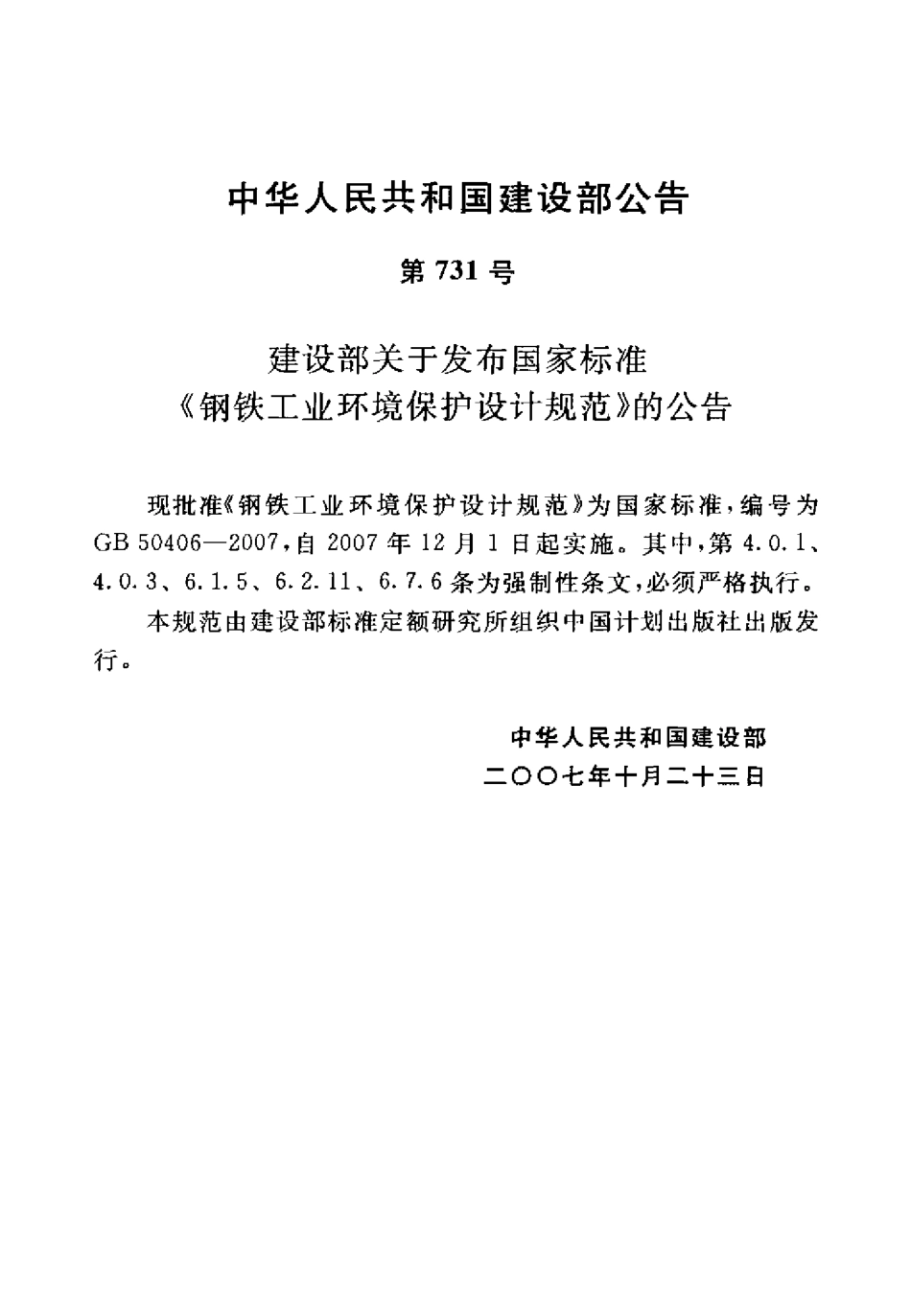 中华人民共和国建设部公告

第 731 号

建设部关于发布国家标准
《钢铁工业环境保护设计规范》的公告

现批准《钢铁工业环境保护设计规范》为国家标准，编号为 GB 50406—2007，自 2007 年 12 月 1 日起实施。其中，第 4.0.1、4.0.3、6.1.5、6.2.11、6.7.6 条为强制性条文，必须严格执行。

本规范由建设部标准定额研究所组织中国计划出版社出版发行。

中华人民共和国建设部
二〇〇七年十月二十三日